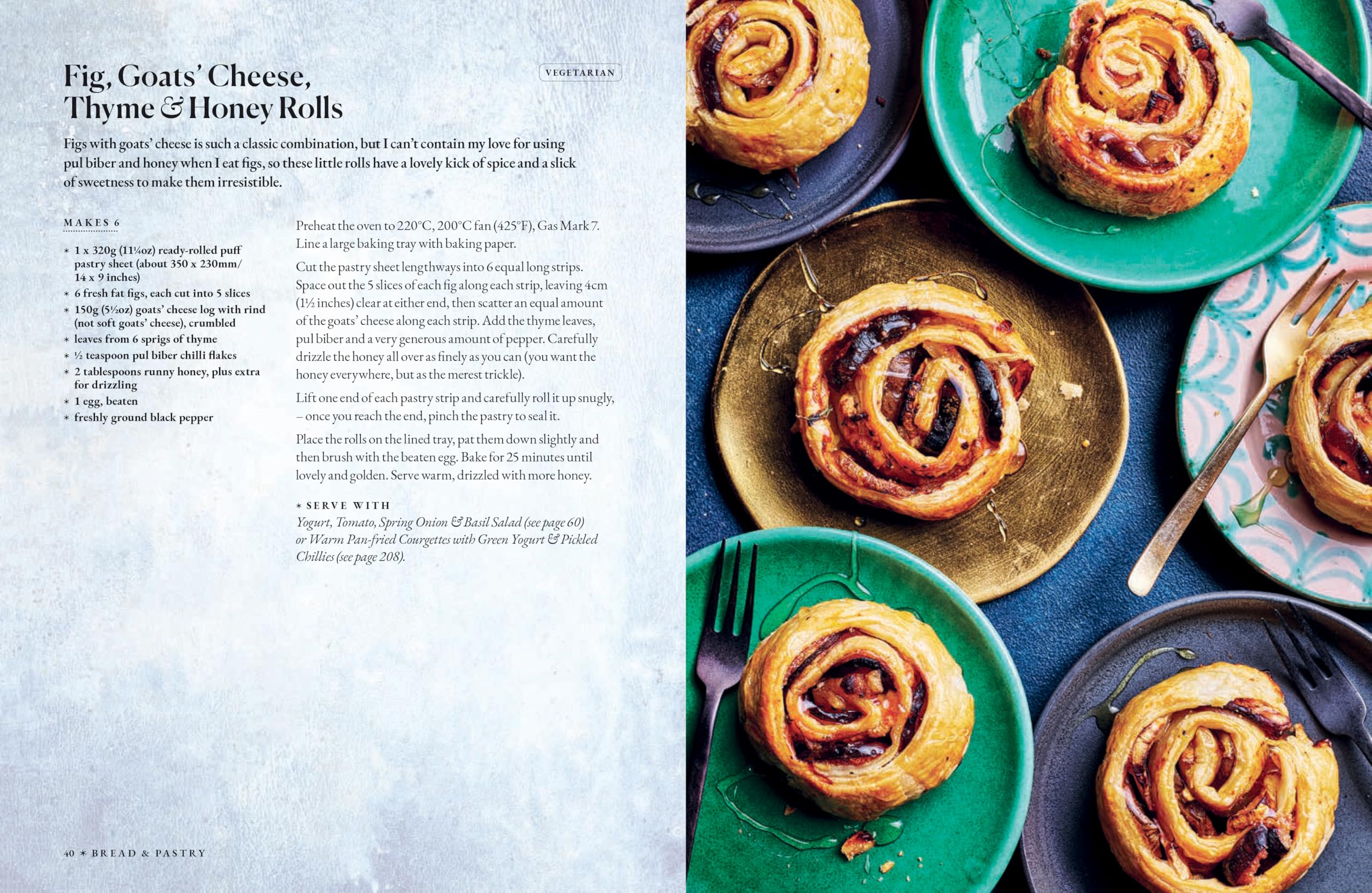 Fig, Goats' Cheese, Thyme & Honey Rolls

VEGETARIAN

Figs with goats' cheese is such a classic combination, but I can't contain my love for using pul biber and honey when I eat figs, so these little rolls have a lovely kick of spice and a slick of sweetness to make them irresistible.

MAKES 6

* 1 x 320g (11¼oz) ready-rolled puff pastry sheet (about 350 x 230mm/ 14 x 9 inches)
* 6 fresh fat figs, each cut into 5 slices
* 150g (5½oz) goats' cheese log with rind (not soft goats' cheese), crumbled
* leaves from 6 sprigs of thyme
* ½ teaspoon pul biber chilli flakes
* 2 tablespoons runny honey, plus extra for drizzling
* 1 egg, beaten
* freshly ground black pepper

Preheat the oven to 220°C, 200°C fan (425°F), Gas Mark 7. Line a large baking tray with baking paper.

Cut the pastry sheet lengthways into 6 equal long strips. Space out the 5 slices of each fig along each strip, leaving 4cm (1½ inches) clear at either end, then scatter an equal amount of the goats' cheese along each strip. Add the thyme leaves, pul biber and a very generous amount of pepper. Carefully drizzle the honey all over as finely as you can (you want the honey everywhere, but as the merest trickle).

Lift one end of each pastry strip and carefully roll it up snugly, – once you reach the end, pinch the pastry to seal it.

Place the rolls on the lined tray, pat them down slightly and then brush with the beaten egg. Bake for 25 minutes until lovely and golden. Serve warm, drizzled with more honey.

* SERVE WITH
Yogurt, Tomato, Spring Onion & Basil Salad (see page 60) or Warm Pan-fried Courgettes with Green Yogurt & Pickled Chillies (see page 208).

40 * BREAD & PASTRY